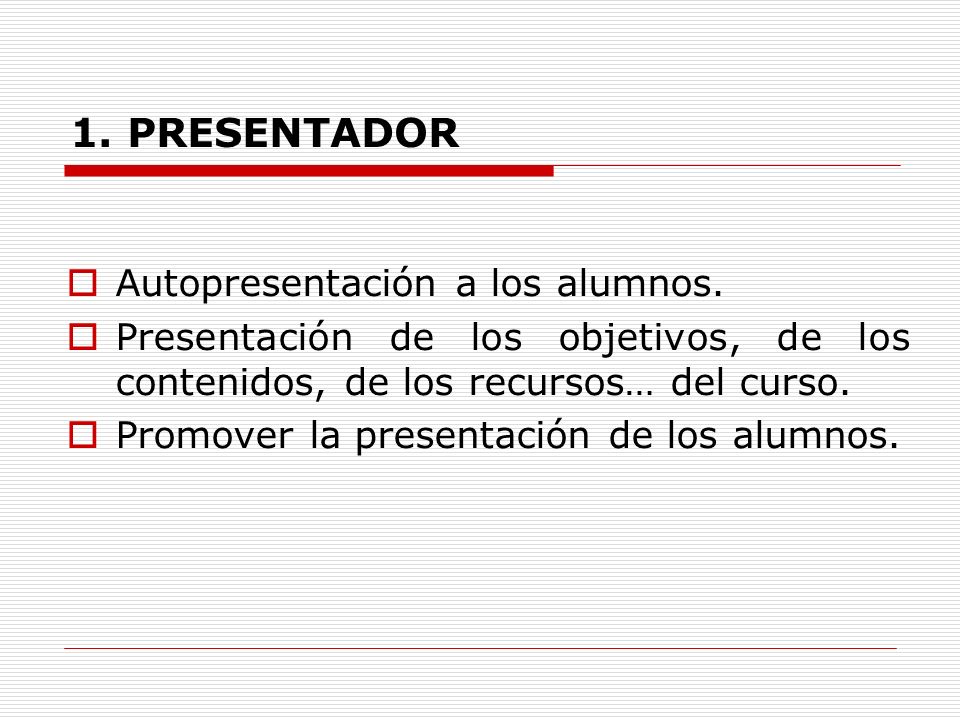 1. PRESENTADOR

Autopresentación a los alumnos.

Presentación de los objetivos, de los contenidos, de los recursos… del curso.

Promover la presentación de los alumnos.